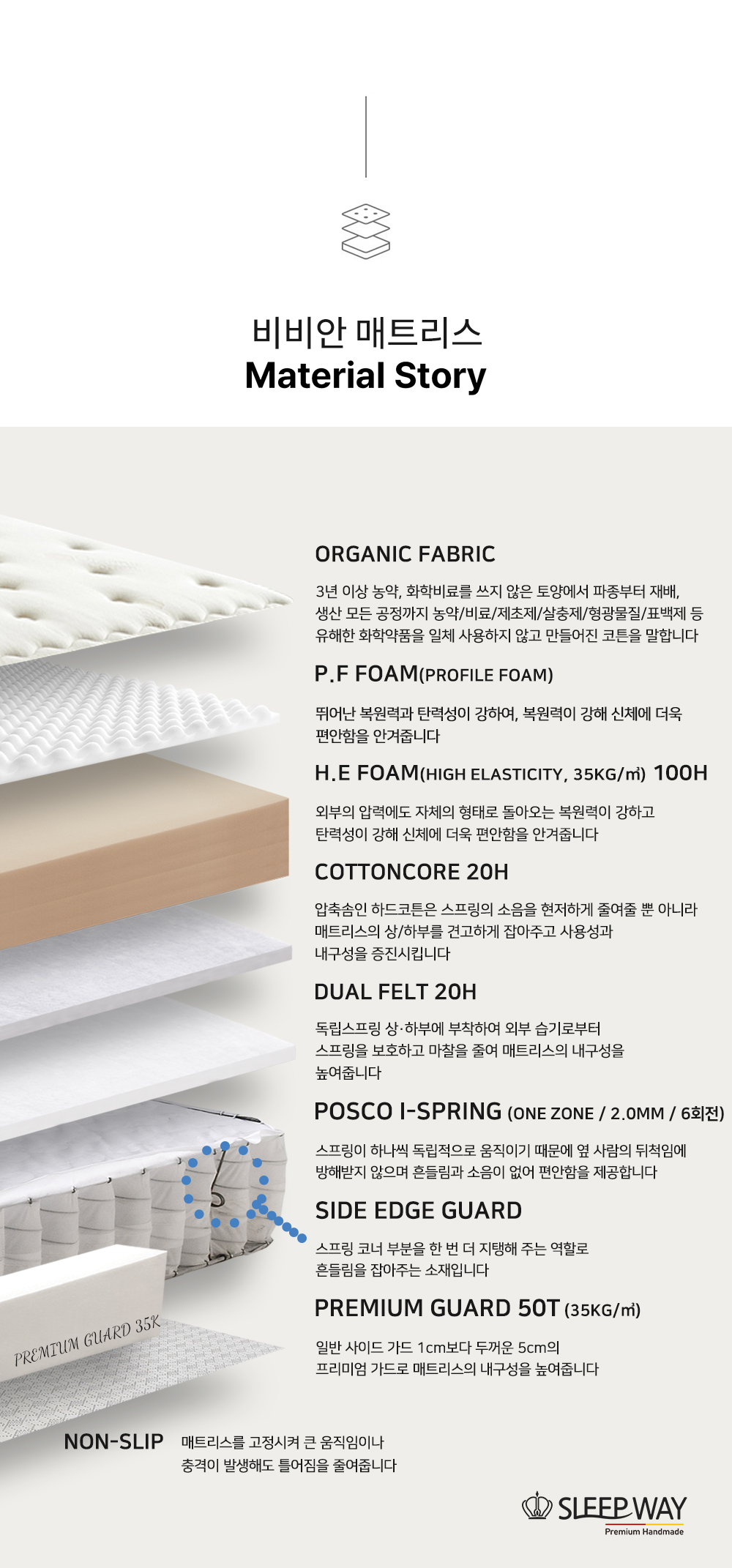 비비안 매트리스
Material Story

ORGANIC FABRIC

3년 이상 농약, 화학비료를 쓰지 않은 토양에서 파종부터 재배, 생산 모든 공정까지 농약/비료/제초제/살충제/형광물질/표백제 등 유해한 화학약품을 일체 사용하지 않고 만들어진 코튼을 말합니다

P.F FOAM(PROFILE FOAM)

뛰어난 복원력과 탄력성이 강하여, 복원력이 강해 신체에 더욱 편안함을 안겨줍니다

H.E FOAM(HIGH ELASTICITY, 35KG/㎥) 100H

외부의 압력에도 자체의 형태로 돌아오는 복원력이 강하고 탄력성이 강해 신체에 더욱 편안함을 안겨줍니다

COTTONCORE 20H

압축솜인 하드코튼은 스프링의 소음을 현저하게 줄여줄 뿐 아니라 매트리스의 상/하부를 견고하게 잡아주고 사용성과 내구성을 증진시킵니다

DUAL FELT 20H

독립스프링 상·하부에 부착하여 외부 습기로부터 스프링을 보호하고 마찰을 줄여 매트리스의 내구성을 높여줍니다

POSCO I-SPRING (ONE ZONE / 2.0MM / 6회전)

스프링이 하나씩 독립적으로 움직이기 때문에 옆 사람의 뒤척임에 방해받지 않으며 흔들림과 소음이 없어 편안함을 제공합니다

SIDE EDGE GUARD

스프링 코너 부분을 한 번 더 지탱해 주는 역할로 흔들림을 잡아주는 소재입니다

PREMIUM GUARD 50T (35KG/㎥)

일반 사이드 가드 1cm보다 두꺼운 5cm의 프리미엄 가드로 매트리스의 내구성을 높여줍니다

PREMIUM GUARD 35K

NON-SLIP 매트리스를 고정시켜 큰 움직임이나 충격이 발생해도 틀어짐을 줄여줍니다

SLEEP WAY
Premium Handmade